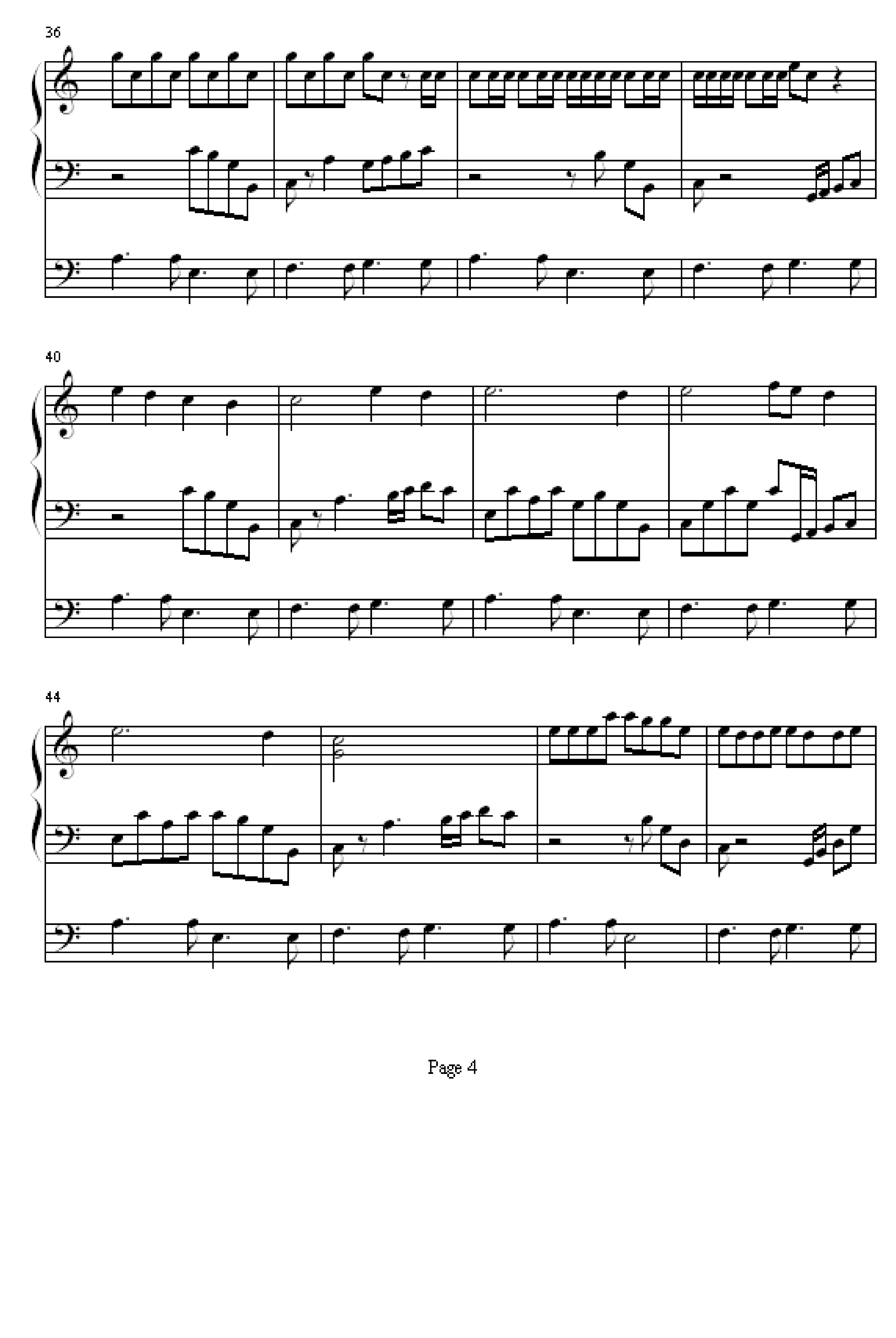 36

40

44

Page 4